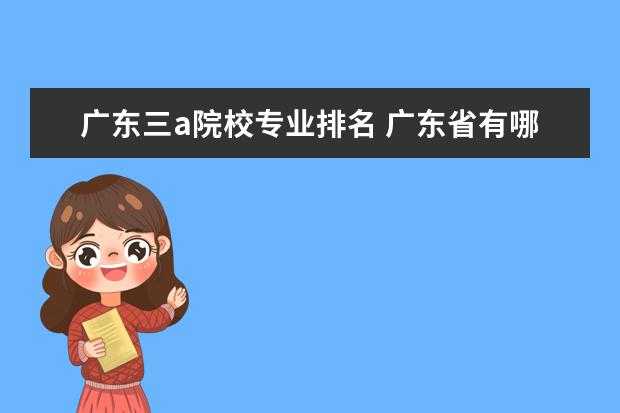 广东三a院校专业排名 广东省有哪